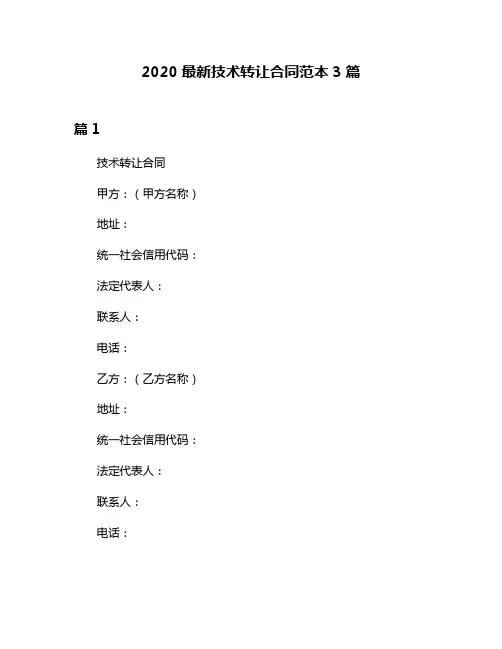 2020 最新技术转让合同范本 3 篇

篇 1

技术转让合同

甲方：（甲方名称）

地址：

统一社会信用代码：

法定代表人：

联系人：

电话：

乙方：（乙方名称）

地址：

统一社会信用代码：

法定代表人：

联系人：

电话：